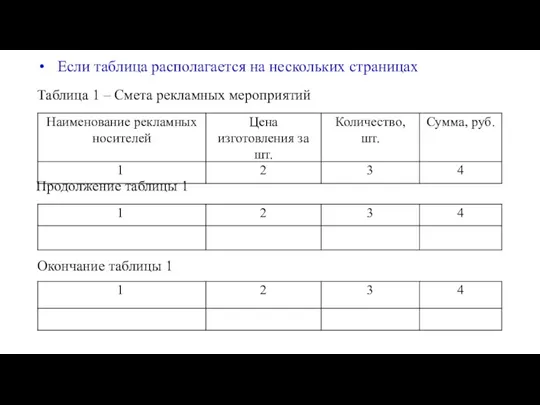 • Если таблица располагается на нескольких страницах

Таблица 1 – Смета рекламных мероприятий

| Наименование рекламных носителей | Цена изготовления за шт. | Количество, шт. | Сумма, руб. |
|---|---|---|---|
| 1 | 2 | 3 | 4 |

Продолжение таблицы 1

| 1 | 2 | 3 | 4 |
|---|---|---|---|
| | | | |

Окончание таблицы 1

| 1 | 2 | 3 | 4 |
|---|---|---|---|
| | | | |